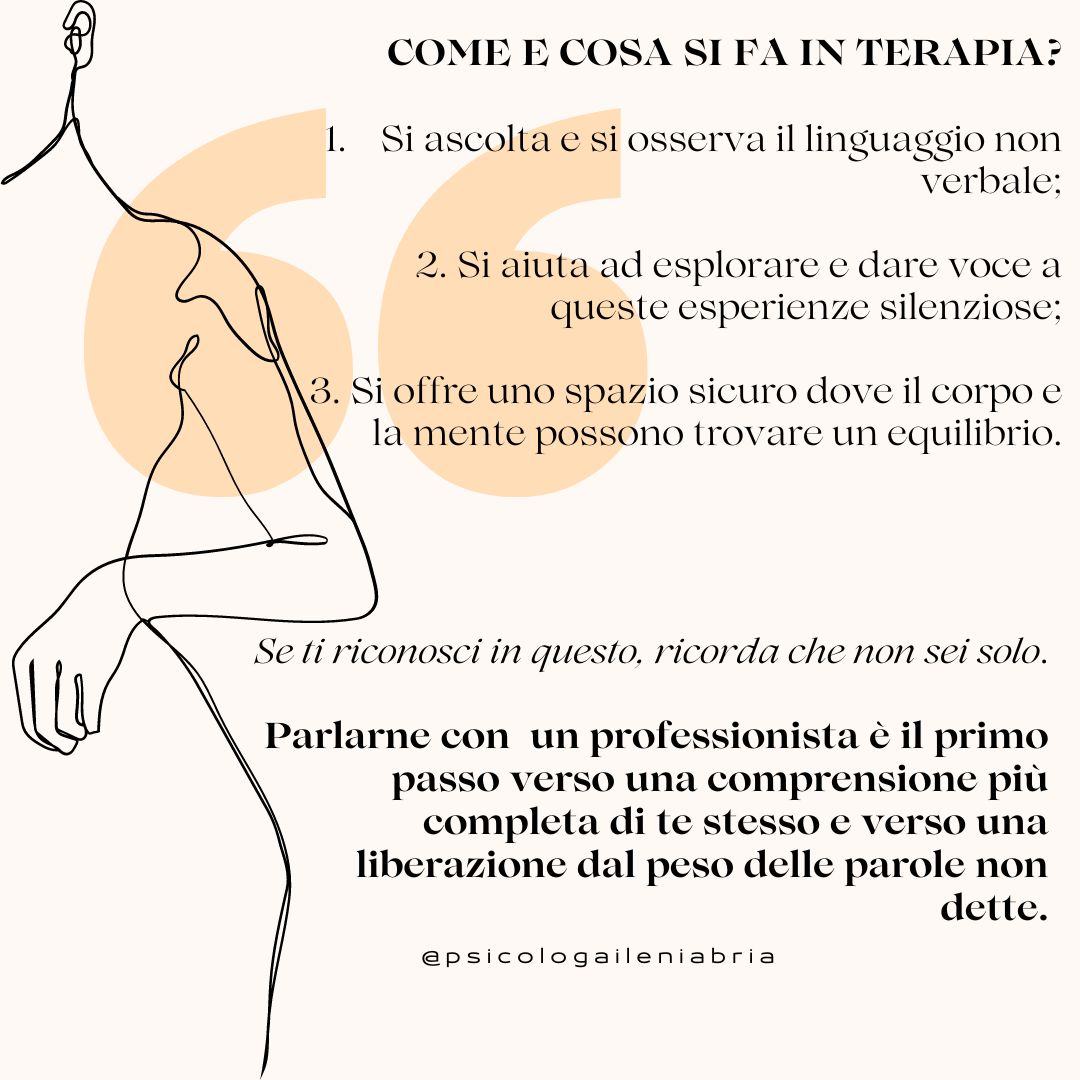 COME E COSA SI FA IN TERAPIA?

1. Si ascolta e si osserva il linguaggio non verbale;

2. Si aiuta ad esplorare e dare voce a queste esperienze silenziose;

3. Si offre uno spazio sicuro dove il corpo e la mente possono trovare un equilibrio.

Se ti riconosci in questo, ricorda che non sei solo.

Parlarne con un professionista è il primo passo verso una comprensione più completa di te stesso e verso una liberazione dal peso delle parole non dette.

@psicologaileniabria